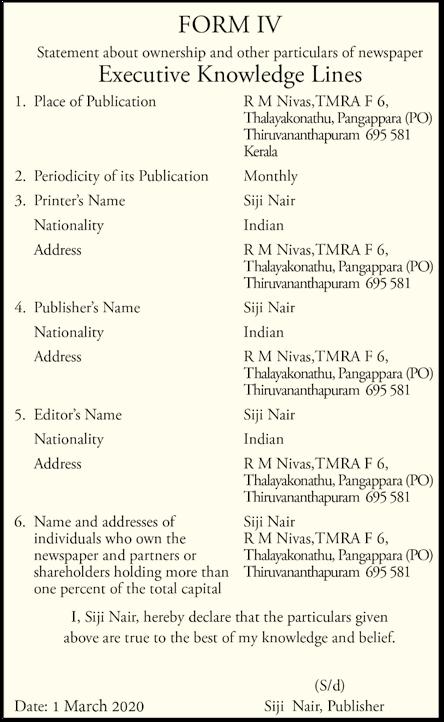 FORM IV

Statement about ownership and other particulars of newspaper

Executive Knowledge Lines

1. Place of Publication R M Nivas,TMRA F 6, Thalayakonathu, Pangappara (PO) Thiruvananthapuram 695 581 Kerala

2. Periodicity of its Publication Monthly

3. Printer's Name Siji Nair

Nationality Indian

Address R M Nivas,TMRA F 6, Thalayakonathu, Pangappara (PO) Thiruvananthapuram 695 581

4. Publisher's Name Siji Nair

Nationality Indian

Address R M Nivas,TMRA F 6, Thalayakonathu, Pangappara (PO) Thiruvananthapuram 695 581

5. Editor's Name Siji Nair

Nationality Indian

Address R M Nivas,TMRA F 6, Thalayakonathu, Pangappara (PO) Thiruvananthapuram 695 581

6. Name and addresses of individuals who own the newspaper and partners or shareholders holding more than one percent of the total capital Siji Nair R M Nivas,TMRA F 6, Thalayakonathu, Pangappara (PO) Thiruvananthapuram 695 581

I, Siji Nair, hereby declare that the particulars given above are true to the best of my knowledge and belief.

(S/d)

Date: 1 March 2020 Siji Nair, Publisher